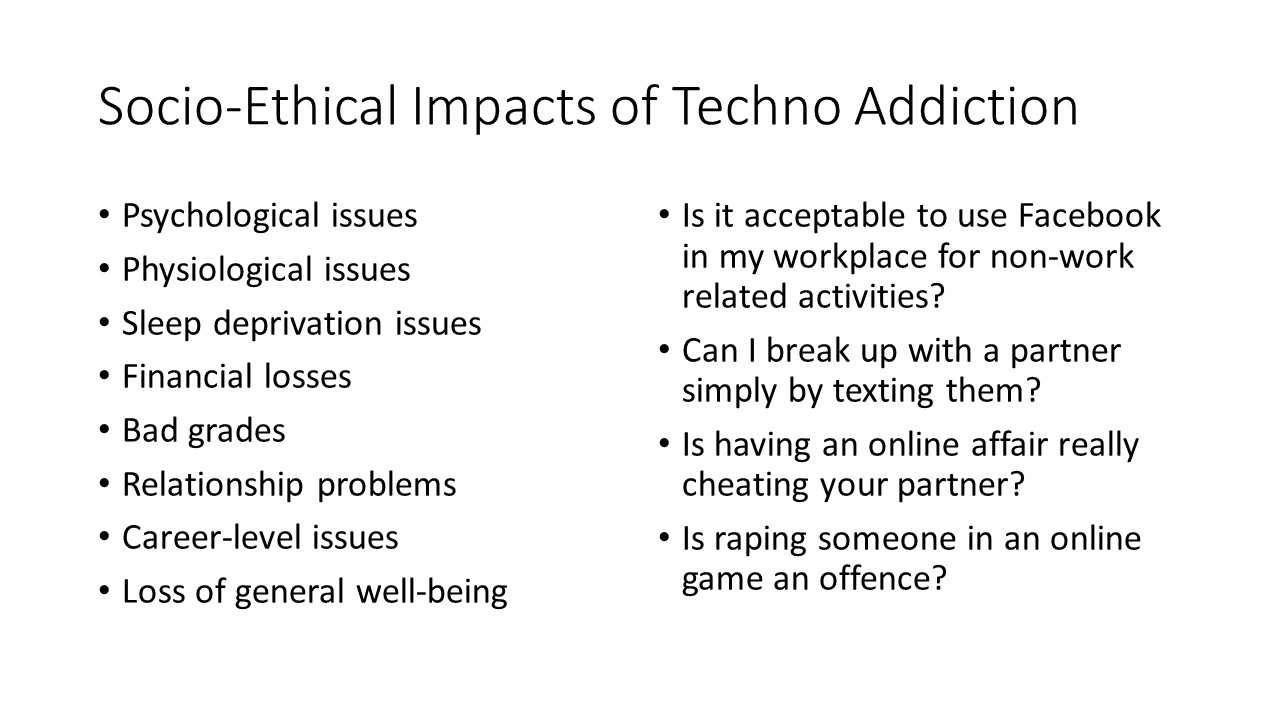 Socio-Ethical Impacts of Techno Addiction

• Psychological issues
• Physiological issues
• Sleep deprivation issues
• Financial losses
• Bad grades
• Relationship problems
• Career-level issues
• Loss of general well-being

• Is it acceptable to use Facebook in my workplace for non-work related activities?
• Can I break up with a partner simply by texting them?
• Is having an online affair really cheating your partner?
• Is raping someone in an online game an offence?